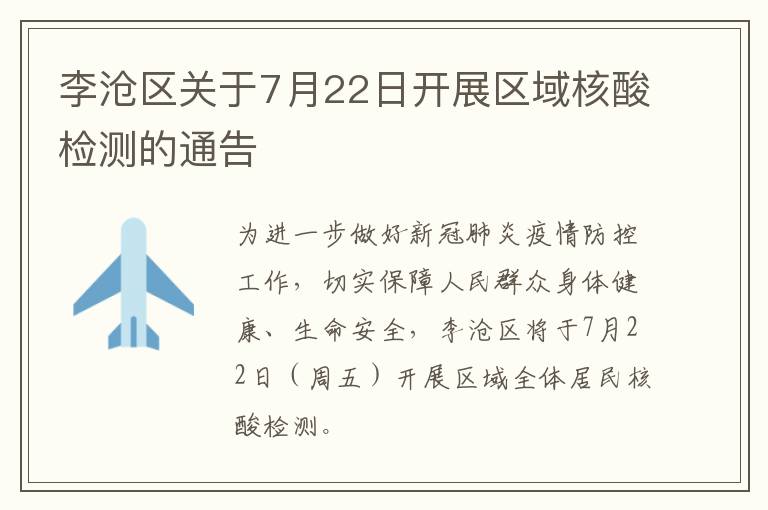 李沧区关于7月22日开展区域核酸检测的通告

为进一步做好新冠肺炎疫情防控工作，切实保障人民群众身体健康、生命安全，李沧区将于7月22日（周五）开展区域全体居民核酸检测。